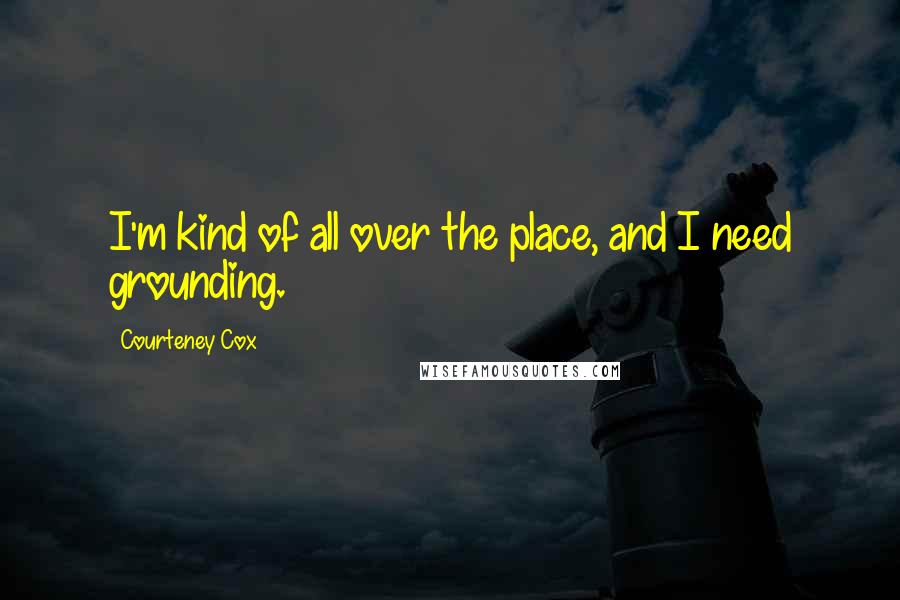 I'm kind of all over the place, and I need grounding.

Courteney Cox

WISEFAMOUSQUOTES.COM